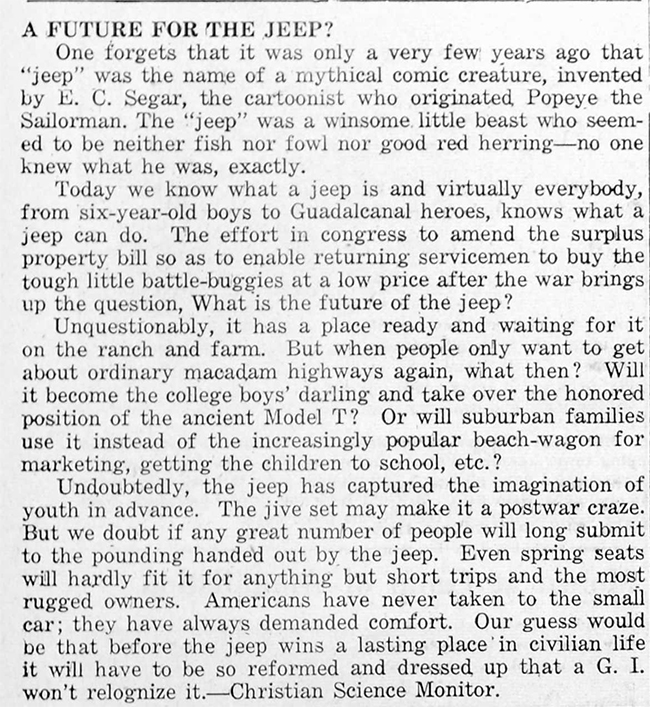 A FUTURE FOR THE JEEP?

One forgets that it was only a very few years ago that "jeep" was the name of a mythical comic creature, invented by E. C. Segar, the cartoonist who originated Popeye the Sailorman. The "jeep" was a winsome little beast who seemed to be neither fish nor fowl nor good red herring—no one knew what he was, exactly.

Today we know what a jeep is and virtually everybody, from six-year-old boys to Guadalcanal heroes, knows what a jeep can do. The effort in congress to amend the surplus property bill so as to enable returning servicemen to buy the tough little battle-buggies at a low price after the war brings up the question, What is the future of the jeep?

Unquestionably, it has a place ready and waiting for it on the ranch and farm. But when people only want to get about ordinary macadam highways again, what then? Will it become the college boys' darling and take over the honored position of the ancient Model T? Or will suburban families use it instead of the increasingly popular beach-wagon for marketing, getting the children to school, etc.?

Undoubtedly, the jeep has captured the imagination of youth in advance. The jive set may make it a postwar craze. But we doubt if any great number of people will long submit to the pounding handed out by the jeep. Even spring seats will hardly fit it for anything but short trips and the most rugged owners. Americans have never taken to the small car; they have always demanded comfort. Our guess would be that before the jeep wins a lasting place in civilian life it will have to be so reformed and dressed up that a G. I. won't relognize it.—Christian Science Monitor.